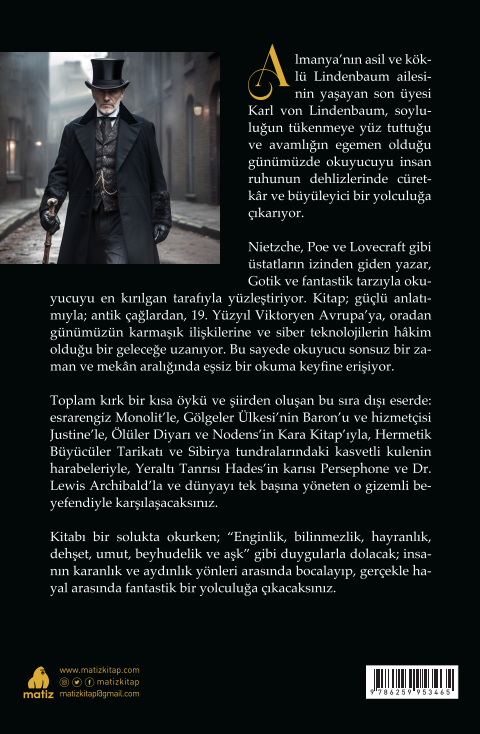 Almanya'nın asil ve köklü Lindenbaum ailesinin yaşayan son üyesi Karl von Lindenbaum, soyluluğun tükenmeye yüz tuttuğu ve avamlığın egemen olduğu günümüzde okuyucuyu insan ruhunun dehlizlerinde cüretkâr ve büyüleyici bir yolculuğa çıkarıyor.

Nietzche, Poe ve Lovecraft gibi üstatların izinden giden yazar, Gotik ve fantastik tarzıyla okuyucuyu en kırılgan tarafıyla yüzleştiriyor. Kitap; güçlü anlatımıyla; antik çağlardan, 19. Yüzyıl Viktoryen Avrupa'ya, oradan günümüzün karmaşık ilişkilerine ve siber teknolojilerin hâkim olduğu bir geleceğe uzanıyor. Bu sayede okuyucu sonsuz bir zaman ve mekân aralığında eşsiz bir okuma keyfine erişiyor.

Toplam kırk bir kısa öykü ve şiirden oluşan bu sıra dışı eserde: esrarengiz Monolit'le, Gölgeler Ülkesi'nin Baron'u ve hizmetçisi Justine'le, Ölüler Diyarı ve Nodens'in Kara Kitap'ıyla, Hermetik Büyücüler Tarikatı ve Sibirya tundralarındaki kasvetli kulenin harabeleriyle, Yeraltı Tanrısı Hades'in karısı Persephone ve Dr. Lewis Archibald'la ve dünyayı tek başına yöneten o gizemli beyefendiyle karşılaşacaksınız.

Kitabı bir solukta okurken; "Enginlik, bilinmezlik, hayranlık, dehşet, umut, beyhudelik ve aşk" gibi duygularla dolacak; insanın karanlık ve aydınlık yönleri arasında bocalayıp, gerçekle hayal arasında fantastik bir yolculuğa çıkacaksınız.

matiz
www.matizkitap.com
matizkitap
matizkitap@gmail.com

9 786259 953465